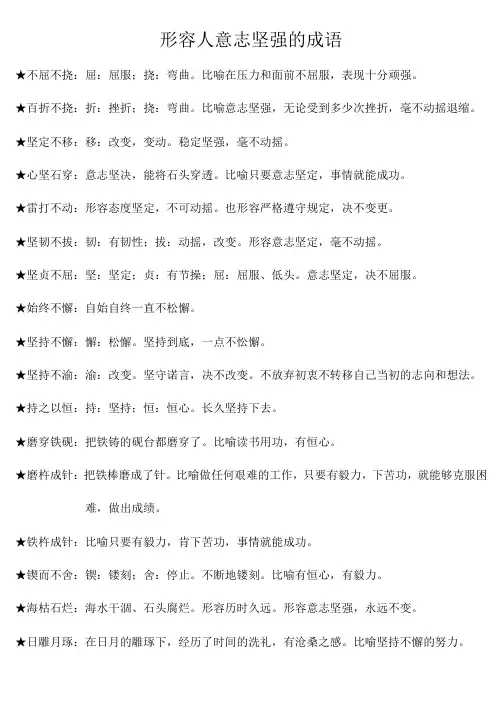 形容人意志坚强的成语

★不屈不挠：屈：屈服；挠：弯曲。比喻在压力和面前不屈服，表现十分顽强。

★百折不挠：折：挫折；挠：弯曲。比喻意志坚强，无论受到多少次挫折，毫不动摇退缩。

★坚定不移：移：改变，变动。稳定坚强，毫不动摇。

★心坚石穿：意志坚决，能将石头穿透。比喻只要意志坚定，事情就能成功。

★雷打不动：形容态度坚定，不可动摇。也形容严格遵守规定，决不变更。

★坚韧不拔：韧：有韧性；拔：动摇，改变。形容意志坚定，毫不动摇。

★坚贞不屈：坚：坚定；贞：有节操；屈：屈服、低头。意志坚定，决不屈服。

★始终不懈：自始自终一直不松懈。

★坚持不懈：懈：松懈。坚持到底，一点不松懈。

★坚持不渝：渝：改变。坚守诺言，决不改变。不放弃初衷不转移自己当初的志向和想法。

★持之以恒：持：坚持；恒：恒心。长久坚持下去。

★磨穿铁砚：把铁铸的砚台都磨穿了。比喻读书用功，有恒心。

★磨杵成针：把铁棒磨成了针。比喻做任何艰难的工作，只要有毅力，下苦功，就能够克服困难，做出成绩。

★铁杵成针：比喻只要有毅力，肯下苦功，事情就能成功。

★锲而不舍：锲：镂刻；舍：停止。不断地镂刻。比喻有恒心，有毅力。

★海枯石烂：海水干涸、石头腐烂。形容历时久远。形容意志坚强，永远不变。

★日雕月琢：在日月的雕琢下，经历了时间的洗礼，有沧桑之感。比喻坚持不懈的努力。